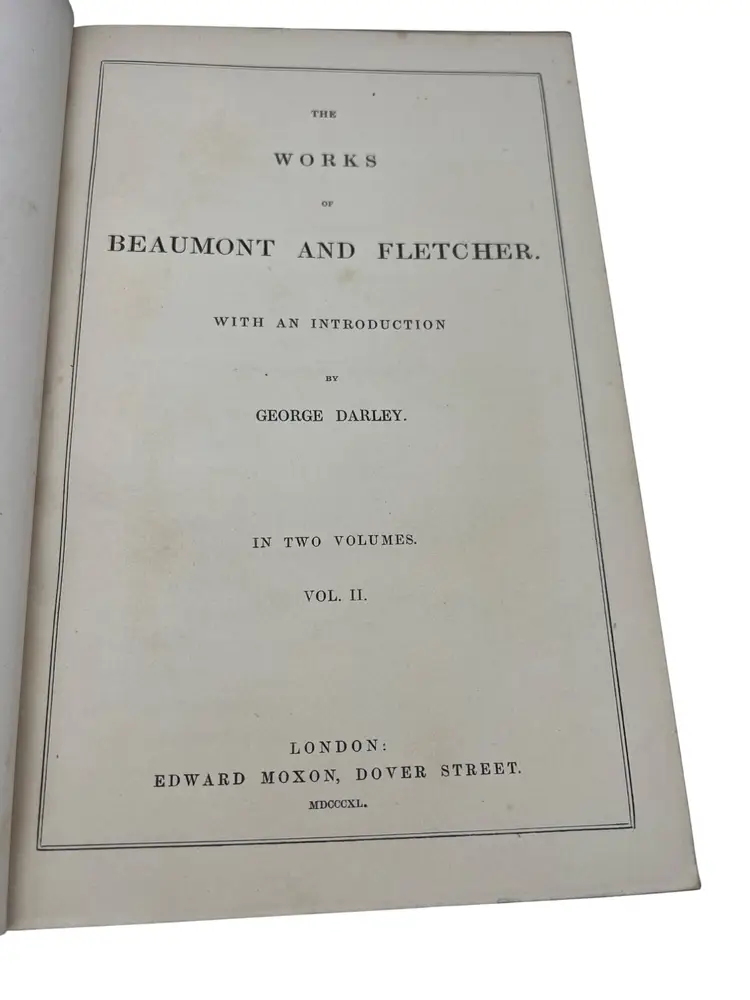 THE

WORKS

OF

BEAUMONT AND FLETCHER.

WITH AN INTRODUCTION

BY

GEORGE DARLEY.

IN TWO VOLUMES.

VOL. II.

LONDON:
EDWARD MOXON, DOVER STREET.
MDCCCXL.